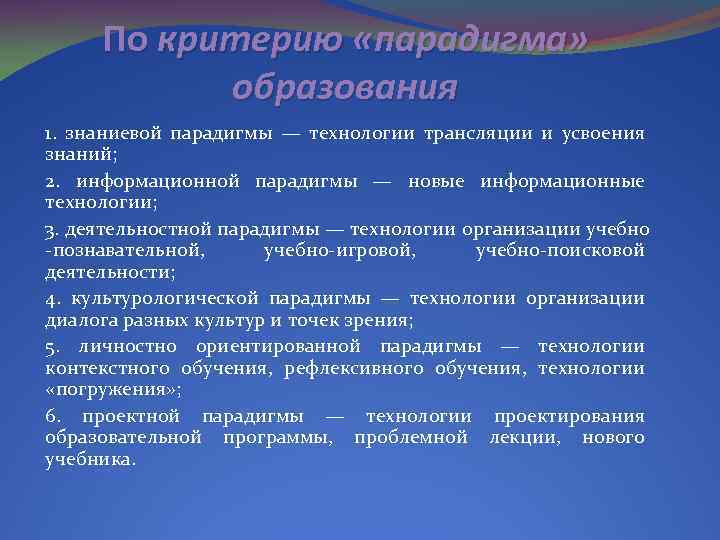 По критерию «парадигма» образования

1. знаниевой парадигмы — технологии трансляции и усвоения знаний;

2. информационной парадигмы — новые информационные технологии;

3. деятельностной парадигмы — технологии организации учебно -познавательной, учебно-игровой, учебно-поисковой деятельности;

4. культурологической парадигмы — технологии организации диалога разных культур и точек зрения;

5. личностно ориентированной парадигмы — технологии контекстного обучения, рефлексивного обучения, технологии «погружения»;

6. проектной парадигмы — технологии проектирования образовательной программы, проблемной лекции, нового учебника.